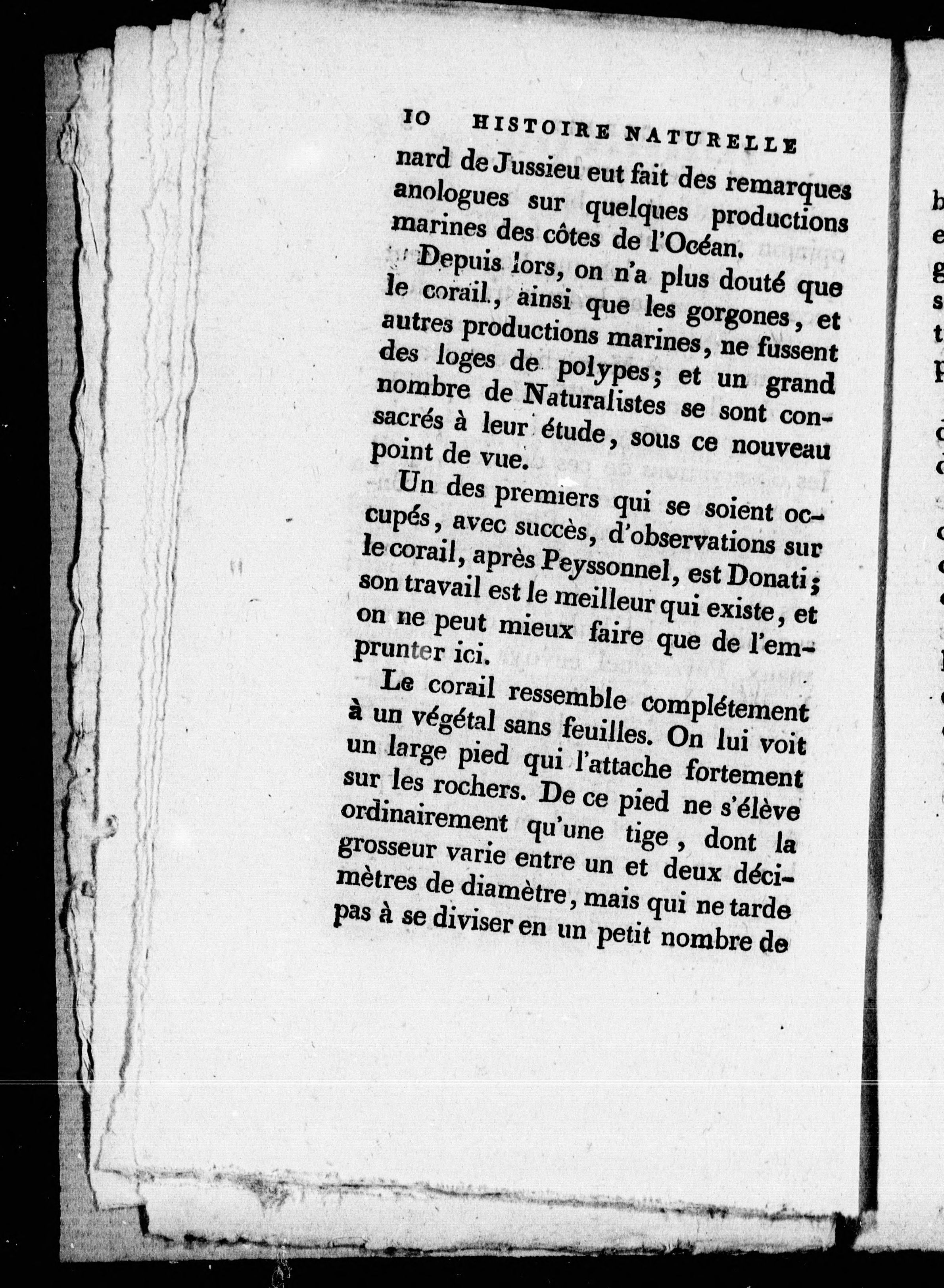 10 HISTOIRE NATURELLE

nard de Jussieu eut fait des remarques anologues sur quelques productions marines des côtes de l'Océan.

Depuis lors, on n'a plus douté que le corail, ainsi que les gorgones, et autres productions marines, ne fussent des loges de polypes; et un grand nombre de Naturalistes se sont consacrés à leur étude, sous ce nouveau point de vue.

Un des premiers qui se soient occupés, avec succès, d'observations sur le corail, après Peyssonnel, est Donati; son travail est le meilleur qui existe, et on ne peut mieux faire que de l'emprunter ici.

Le corail ressemble complétement à un végétal sans feuilles. On lui voit un large pied qui l'attache fortement sur les rochers. De ce pied ne s'élève ordinairement qu'une tige, dont la grosseur varie entre un et deux décimètres de diamètre, mais qui ne tarde pas à se diviser en un petit nombre de